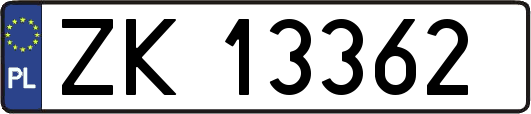 PL

ZK 13362